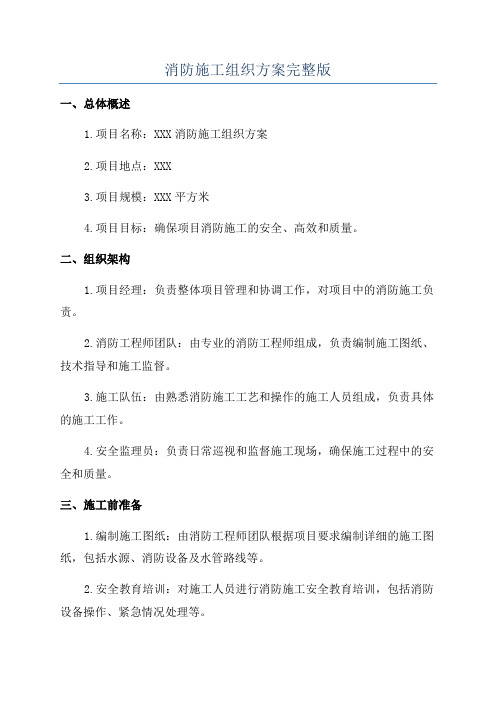 消防施工组织方案完整版

一、总体概述

1.项目名称：XXX 消防施工组织方案

2.项目地点：XXX

3.项目规模：XXX 平方米

4.项目目标：确保项目消防施工的安全、高效和质量。

二、组织架构

1.项目经理：负责整体项目管理和协调工作，对项目中的消防施工负责。

2.消防工程师团队：由专业的消防工程师组成，负责编制施工图纸、技术指导和施工监督。

3.施工队伍：由熟悉消防施工工艺和操作的施工人员组成，负责具体的施工工作。

4.安全监理员：负责日常巡视和监督施工现场，确保施工过程中的安全和质量。

三、施工前准备

1.编制施工图纸：由消防工程师团队根据项目要求编制详细的施工图纸，包括水源、消防设备及水管路线等。

2.安全教育培训：对施工人员进行消防施工安全教育培训，包括消防设备操作、紧急情况处理等。